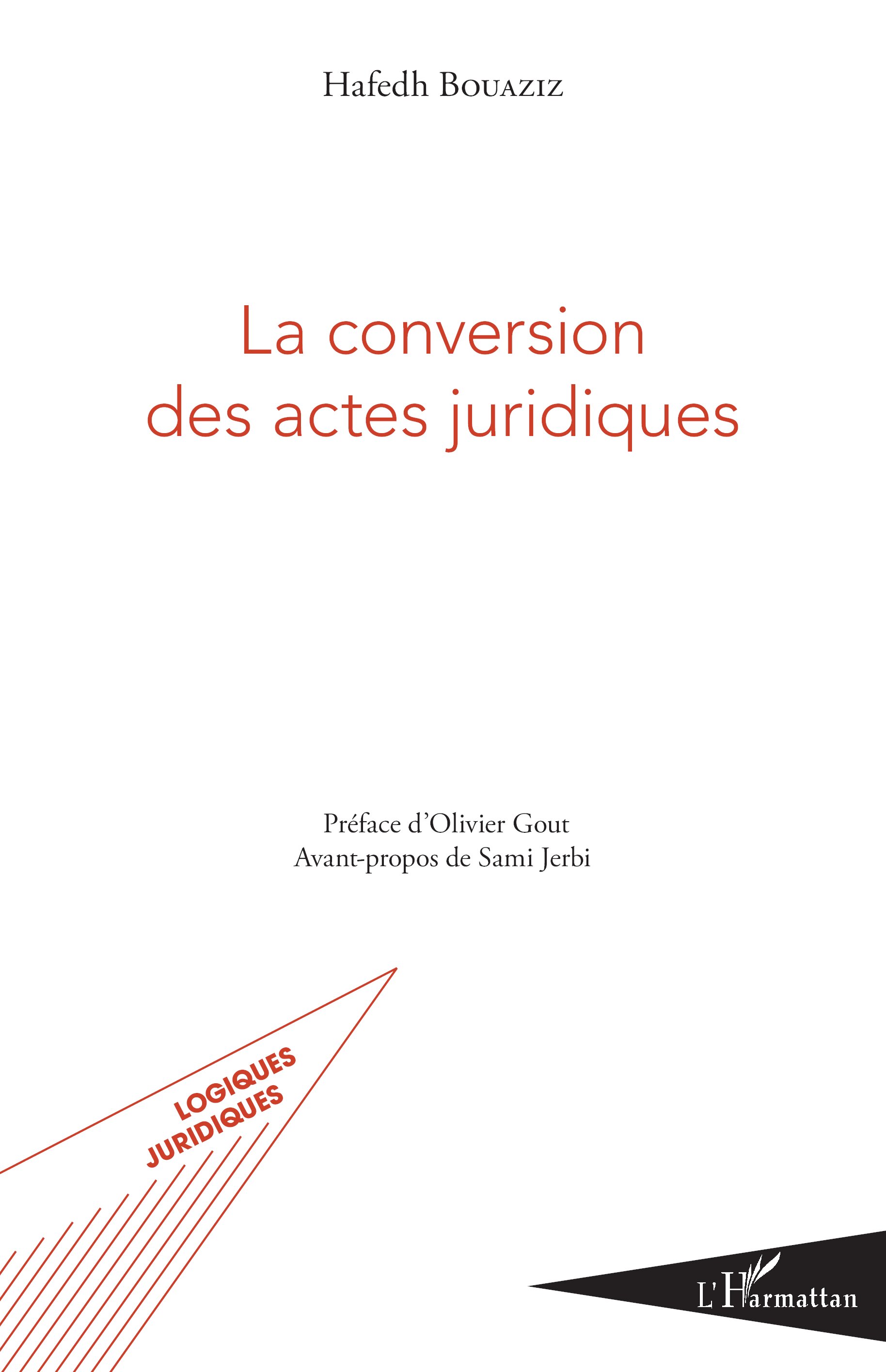 Hafedh Bouaziz

La conversion des actes juridiques

Préface d'Olivier Gout
Avant-propos de Sami Jerbi

LOGIQUES
JURIDIQUES

L'Harmattan